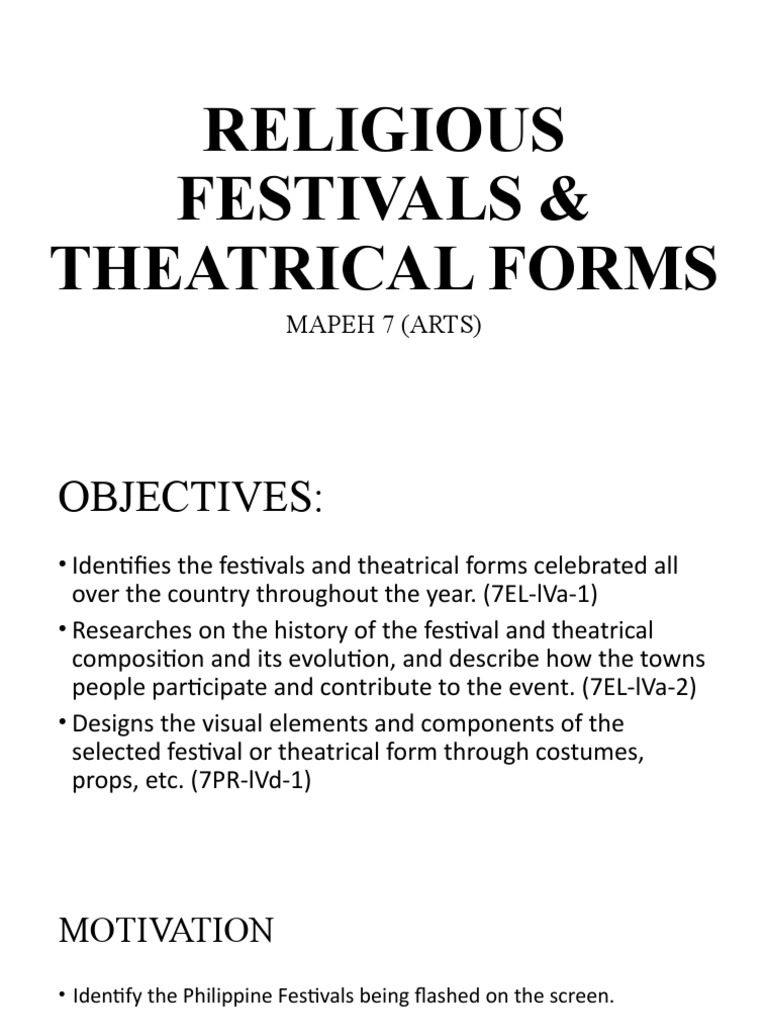 RELIGIOUS FESTIVALS & THEATRICAL FORMS

MAPEH 7 (ARTS)

OBJECTIVES:

• Identifies the festivals and theatrical forms celebrated all over the country throughout the year. (7EL-lVa-1)

• Researches on the history of the festival and theatrical composition and its evolution, and describe how the towns people participate and contribute to the event. (7EL-lVa-2)

• Designs the visual elements and components of the selected festival or theatrical form through costumes, props, etc. (7PR-lVd-1)

MOTIVATION

• Identify the Philippine Festivals being flashed on the screen.